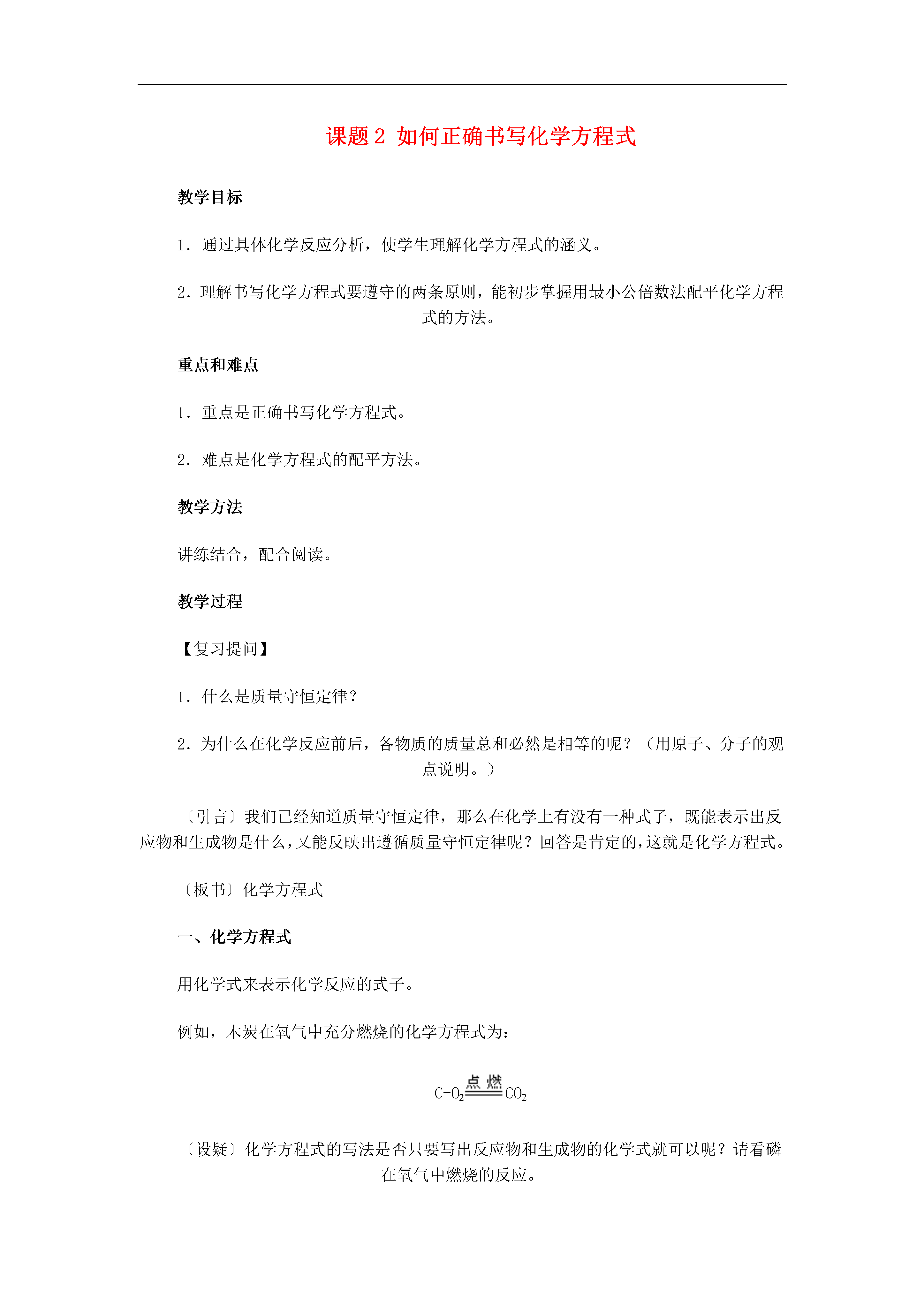 课题 2 如何正确书写化学方程式

教学目标

1．通过具体化学反应分析，使学生理解化学方程式的涵义。

2．理解书写化学方程式要遵守的两条原则，能初步掌握用最小公倍数法配平化学方程式的方法。

重点和难点

1．重点是正确书写化学方程式。

2．难点是化学方程式的配平方法。

教学方法

讲练结合，配合阅读。

教学过程

【复习提问】

1．什么是质量守恒定律？

2．为什么在化学反应前后，各物质的质量总和必然是相等的呢？（用原子、分子的观点说明。）

〔引言〕我们已经知道质量守恒定律，那么在化学上有没有一种式子，既能表示出反应物和生成物是什么，又能反映出遵循质量守恒定律呢？回答是肯定的，这就是化学方程式。

〔板书〕化学方程式

一、化学方程式

用化学式来表示化学反应的式子。

例如，木炭在氧气中充分燃烧的化学方程式为：

$C+O_2 \xlongequal{点燃} CO_2$

〔设疑〕化学方程式的写法是否只要写出反应物和生成物的化学式就可以呢？请看磷在氧气中燃烧的反应。